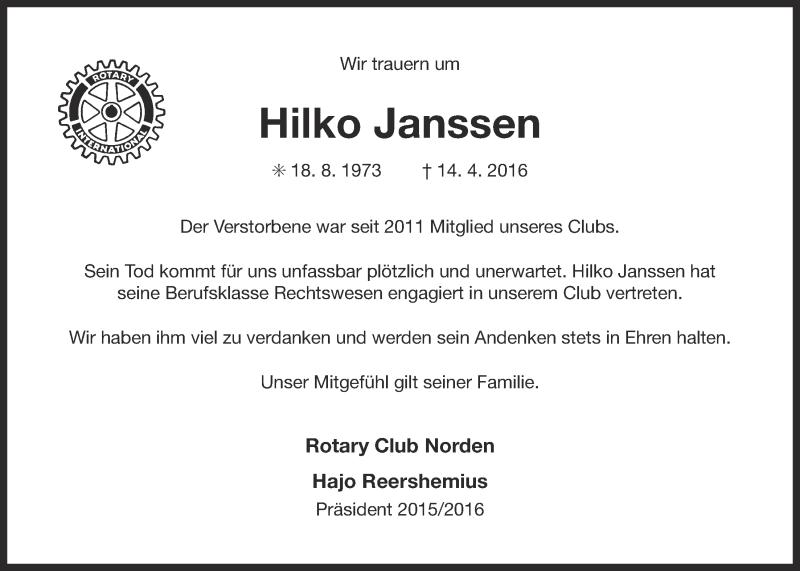 ROTARY INTERNATIONAL

Wir trauern um

Hilko Janssen

✳ 18. 8. 1973 † 14. 4. 2016

Der Verstorbene war seit 2011 Mitglied unseres Clubs.

Sein Tod kommt für uns unfassbar plötzlich und unerwartet. Hilko Janssen hat seine Berufsklasse Rechtswesen engagiert in unserem Club vertreten.

Wir haben ihm viel zu verdanken und werden sein Andenken stets in Ehren halten.

Unser Mitgefühl gilt seiner Familie.

Rotary Club Norden

Hajo Reershemius

Präsident 2015/2016